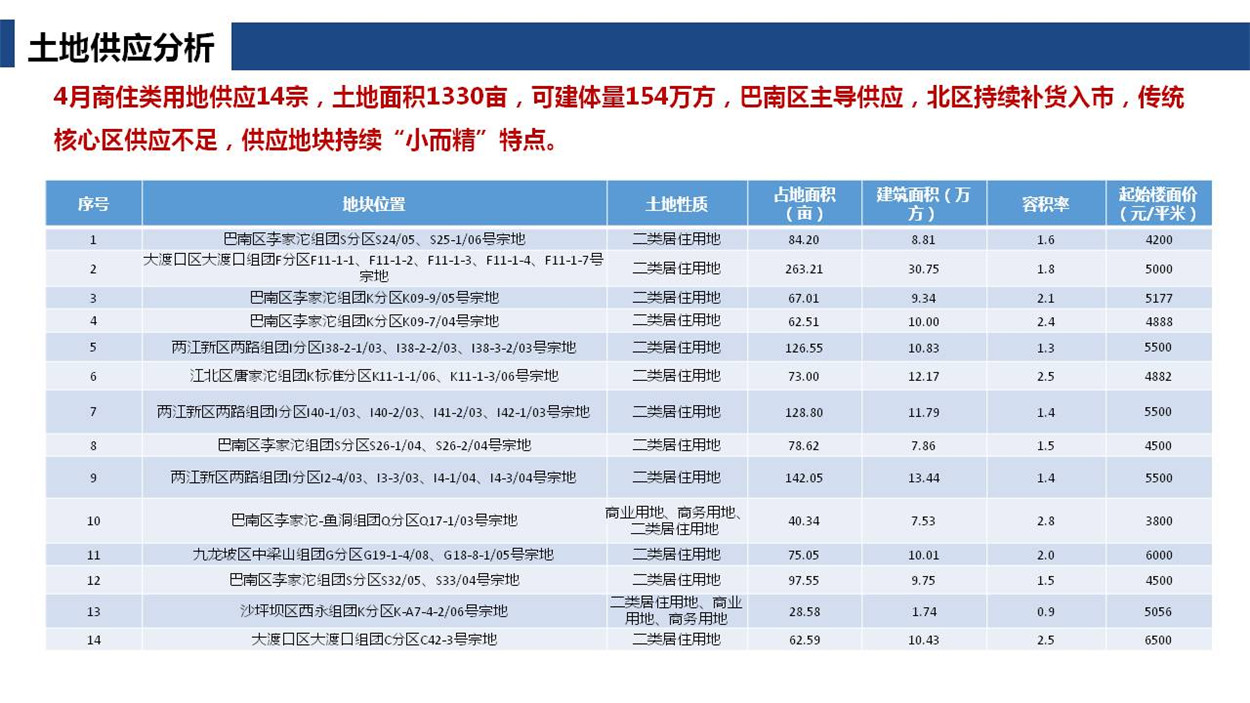 土地供应分析

4月商住类用地供应14宗，土地面积1330亩，可建体量154万方，巴南区主导供应，北区持续补货入市，传统核心区供应不足，供应地块持续“小而精”特点。

| 序号 | 地块位置 | 土地性质 | 占地面积（亩） | 建筑面积（万方） | 容积率 | 起始楼面价（元/平米） |
|---|---|---|---|---|---|---|
| 1 | 巴南区李家沱组团S分区S24/05、S25-1/06号宗地 | 二类居住用地 | 84.20 | 8.81 | 1.6 | 4200 |
| 2 | 大渡口区大渡口组团F分区F11-1-1、F11-1-2、F11-1-3、F11-1-4、F11-1-7号宗地 | 二类居住用地 | 263.21 | 30.75 | 1.8 | 5000 |
| 3 | 巴南区李家沱组团K分区K09-9/05号宗地 | 二类居住用地 | 67.01 | 9.34 | 2.1 | 5177 |
| 4 | 巴南区李家沱组团K分区K09-7/04号宗地 | 二类居住用地 | 62.51 | 10.00 | 2.4 | 4888 |
| 5 | 两江新区两路组团I分区I38-2-1/03、I38-2-2/03、I38-3-2/03号宗地 | 二类居住用地 | 126.55 | 10.83 | 1.3 | 5500 |
| 6 | 江北区唐家沱组团K标准分区K11-1-1/06、K11-1-3/06号宗地 | 二类居住用地 | 73.00 | 12.17 | 2.5 | 4882 |
| 7 | 两江新区两路组团I分区I40-1/03、I40-2/03、I41-2/03、I42-1/03号宗地 | 二类居住用地 | 128.80 | 11.79 | 1.4 | 5500 |
| 8 | 巴南区李家沱组团S分区S26-1/04、S26-2/04号宗地 | 二类居住用地 | 78.62 | 7.86 | 1.5 | 4500 |
| 9 | 两江新区两路组团I分区I2-4/03、I3-3/03、I4-1/04、I4-3/04号宗地 | 二类居住用地 | 142.05 | 13.44 | 1.4 | 5500 |
| 10 | 巴南区李家沱-鱼洞组团Q分区Q17-1/03号宗地 | 商业用地、商务用地、二类居住用地 | 40.34 | 7.53 | 2.8 | 3800 |
| 11 | 九龙坡区中梁山组团G分区G19-1-4/08、G18-8-1/05号宗地 | 二类居住用地 | 75.05 | 10.01 | 2.0 | 6000 |
| 12 | 巴南区李家沱组团S分区S32/05、S33/04号宗地 | 二类居住用地 | 97.55 | 9.75 | 1.5 | 4500 |
| 13 | 沙坪坝区西永组团K分区K-A7-4-2/06号宗地 | 二类居住用地、商业用地、商务用地 | 28.58 | 1.74 | 0.9 | 5056 |
| 14 | 大渡口区大渡口组团C分区C42-3号宗地 | 二类居住用地 | 62.59 | 10.43 | 2.5 | 6500 |